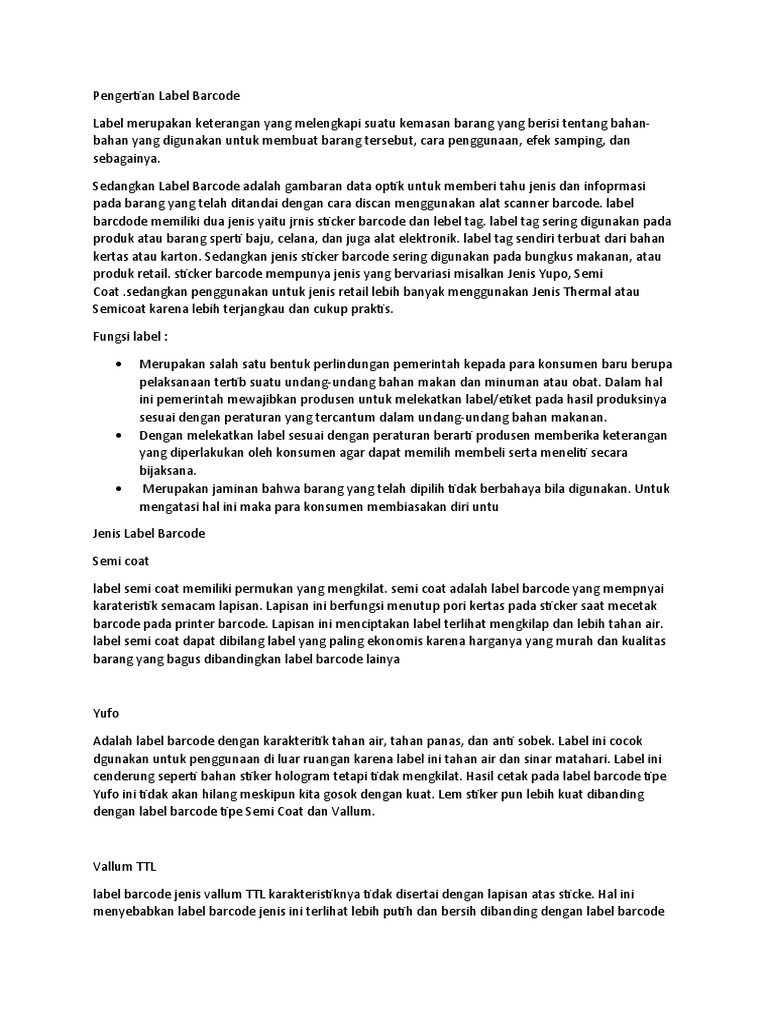 Pengertian Label Barcode

Label merupakan keterangan yang melengkapi suatu kemasan barang yang berisi tentang bahan-bahan yang digunakan untuk membuat barang tersebut, cara penggunaan, efek samping, dan sebagainya.

Sedangkan Label Barcode adalah gambaran data optik untuk memberi tahu jenis dan infoprmasi pada barang yang telah ditandai dengan cara discan menggunakan alat scanner barcode. label barcdode memiliki dua jenis yaitu jrnis sticker barcode dan lebel tag. label tag sering digunakan pada produk atau barang sperti baju, celana, dan juga alat elektronik. label tag sendiri terbuat dari bahan kertas atau karton. Sedangkan jenis sticker barcode sering digunakan pada bungkus makanan, atau produk retail. sticker barcode mempunya jenis yang bervariasi misalkan Jenis Yupo, Semi Coat .sedangkan penggunakan untuk jenis retail lebih banyak menggunakan Jenis Thermal atau Semicoat karena lebih terjangkau dan cukup praktis.

Fungsi label :

• Merupakan salah satu bentuk perlindungan pemerintah kepada para konsumen baru berupa pelaksanaan tertib suatu undang-undang bahan makan dan minuman atau obat. Dalam hal ini pemerintah mewajibkan produsen untuk melekatkan label/etiket pada hasil produksinya sesuai dengan peraturan yang tercantum dalam undang-undang bahan makanan.
• Dengan melekatkan label sesuai dengan peraturan berarti produsen memberika keterangan yang diperlakukan oleh konsumen agar dapat memilih membeli serta meneliti secara bijaksana.
• Merupakan jaminan bahwa barang yang telah dipilih tidak berbahaya bila digunakan. Untuk mengatasi hal ini maka para konsumen membiasakan diri untu

Jenis Label Barcode

Semi coat

label semi coat memiliki permukan yang mengkilat. semi coat adalah label barcode yang mempnyai karateristik semacam lapisan. Lapisan ini berfungsi menutup pori kertas pada sticker saat mecetak barcode pada printer barcode. Lapisan ini menciptakan label terlihat mengkilap dan lebih tahan air. label semi coat dapat dibilang label yang paling ekonomis karena harganya yang murah dan kualitas barang yang bagus dibandingkan label barcode lainya

Yufo

Adalah label barcode dengan karakteritik tahan air, tahan panas, dan anti sobek. Label ini cocok dgunakan untuk penggunaan di luar ruangan karena label ini tahan air dan sinar matahari. Label ini cenderung seperti bahan stiker hologram tetapi tidak mengkilat. Hasil cetak pada label barcode tipe Yufo ini tidak akan hilang meskipun kita gosok dengan kuat. Lem stiker pun lebih kuat dibanding dengan label barcode tipe Semi Coat dan Vallum.

Vallum TTL

label barcode jenis vallum TTL karakteristiknya tidak disertai dengan lapisan atas sticke. Hal ini menyebabkan label barcode jenis ini terlihat lebih putih dan bersih dibanding dengan label barcode